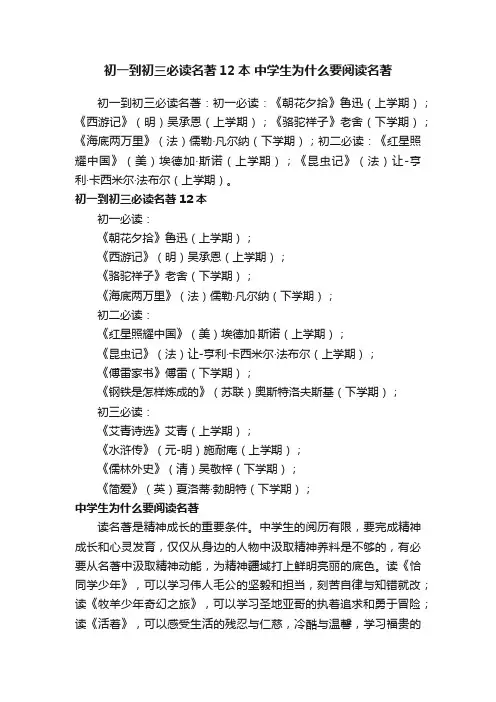 初一到初三必读名著12本 中学生为什么要阅读名著

初一到初三必读名著：初一必读：《朝花夕拾》鲁迅（上学期）；《西游记》（明）吴承恩（上学期）；《骆驼祥子》老舍（下学期）；《海底两万里》（法）儒勒·凡尔纳（下学期）；初二必读：《红星照耀中国》（美）埃德加·斯诺（上学期）；《昆虫记》（法）让-亨利·卡西米尔·法布尔（上学期）。

初一到初三必读名著12本

初一必读：

《朝花夕拾》鲁迅（上学期）；

《西游记》（明）吴承恩（上学期）；

《骆驼祥子》老舍（下学期）；

《海底两万里》（法）儒勒·凡尔纳（下学期）；

初二必读：

《红星照耀中国》（美）埃德加·斯诺（上学期）；

《昆虫记》（法）让-亨利·卡西米尔·法布尔（上学期）；

《傅雷家书》傅雷（下学期）；

《钢铁是怎样炼成的》（苏联）奥斯特洛夫斯基（下学期）；

初三必读：

《艾青诗选》艾青（上学期）；

《水浒传》（元-明）施耐庵（上学期）；

《儒林外史》（清）吴敬梓（下学期）；

《简爱》（英）夏洛蒂·勃朗特（下学期）；

中学生为什么要阅读名著

读名著是精神成长的重要条件。中学生的阅历有限，要完成精神成长和心灵发育，仅仅从身边的人物中汲取精神养料是不够的，有必要从名著中汲取精神动能，为精神疆域打上鲜明亮丽的底色。读《恰同学少年》，可以学习伟人毛公的坚毅和担当，刻苦自律与知错就改；读《牧羊少年奇幻之旅》，可以学习圣地亚哥的执着追求和勇于冒险；读《活着》，可以感受生活的残忍与仁慈，冷酷与温馨，学习福贵的